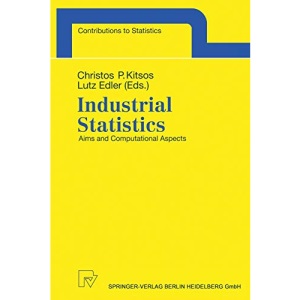 Contributions to Statistics

Christos P. Kitsos
Lutz Edler (Eds.)

Industrial Statistics

Aims and Computational Aspects

SPRINGER-VERLAG BERLIN HEIDELBERG GmbH